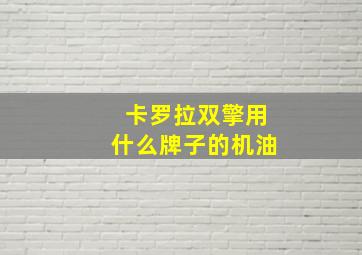 卡罗拉双擎用
什么牌子的机油